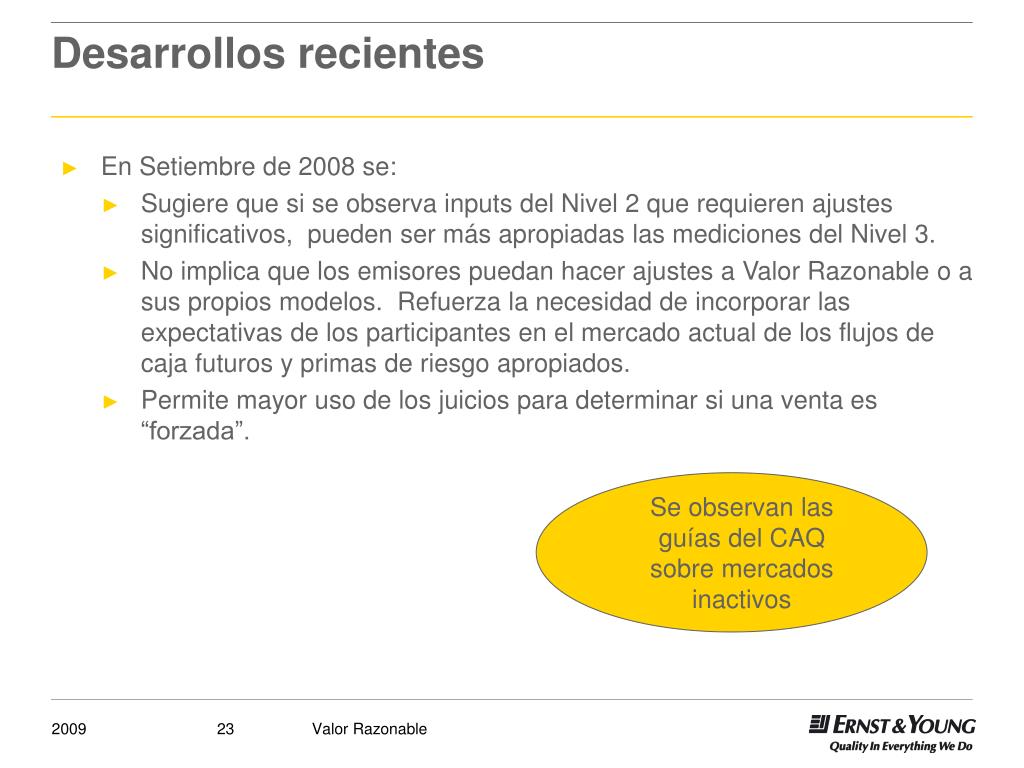 Desarrollos recientes

► En Setiembre de 2008 se:

► Sugiere que si se observa inputs del Nivel 2 que requieren ajustes significativos, pueden ser más apropiadas las mediciones del Nivel 3.

► No implica que los emisores puedan hacer ajustes a Valor Razonable o a sus propios modelos. Refuerza la necesidad de incorporar las expectativas de los participantes en el mercado actual de los flujos de caja futuros y primas de riesgo apropiados.

► Permite mayor uso de los juicios para determinar si una venta es “forzada”.

Se observan las guías del CAQ sobre mercados inactivos

2009 23 Valor Razonable

ERNST & YOUNG
Quality In Everything We Do